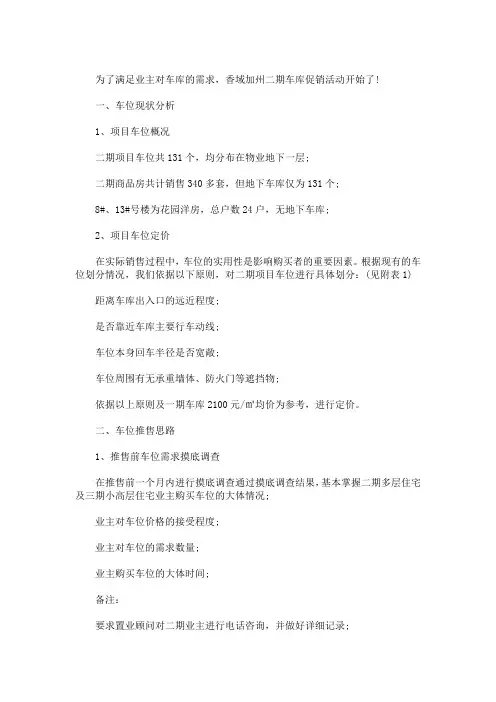 为了满足业主对车库的需求，香城加州二期车库促销活动开始了！

一、车位现状分析

1、项目车位概况

二期项目车位共 131 个，均分布在物业地下一层；

二期商品房共计销售 340 多套，但地下车库仅为 131 个；

8#、13#号楼为花园洋房，总户数 24 户，无地下车库；

2、项目车位定价

在实际销售过程中，车位的实用性是影响购买者的重要因素。根据现有的车位划分情况，我们依据以下原则，对二期项目车位进行具体划分：(见附表 1)

距离车库出入口的远近程度；

是否靠近车库主要行车动线；

车位本身回车半径是否宽敞；

车位周围有无承重墙体、防火门等遮挡物；

依据以上原则及一期车库 2100 元/㎡均价为参考，进行定价。

二、车位推售思路

1、推售前车位需求摸底调查

在推售前一个月内进行摸底调查通过摸底调查结果，基本掌握二期多层住宅及三期小高层住宅业主购买车位的大体情况；

业主对车位价格的接受程度；

业主对车位的需求数量；

业主购买车位的大体时间；

备注：

要求置业顾问对二期业主进行电话咨询，并做好详细记录；